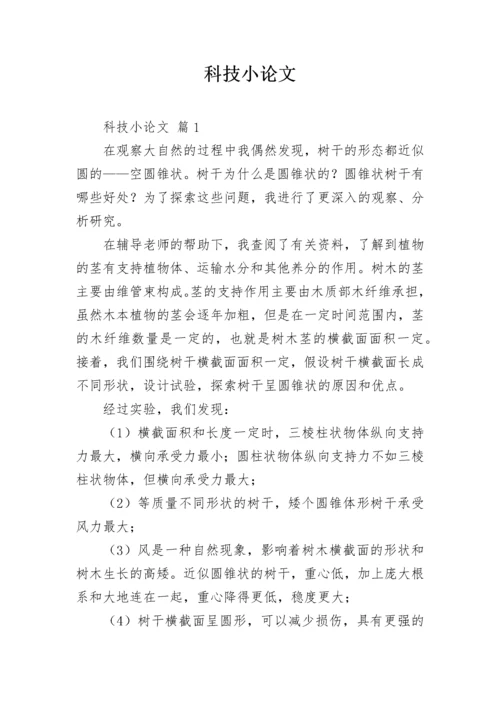 科技小论文

科技小论文 篇1

在观察大自然的过程中我偶然发现，树干的形态都近似圆的——空圆锥状。树干为什么是圆锥状的？圆锥状树干有哪些好处？为了探索这些问题，我进行了更深入的观察、分析研究。

在辅导老师的帮助下，我查阅了有关资料，了解到植物的茎有支持植物体、运输水分和其他养分的作用。树木的茎主要由维管束构成。茎的支持作用主要由木质部木纤维承担，虽然木本植物的茎会逐年加粗，但是在一定时间范围内，茎的木纤维数量是一定的，也就是树木茎的横截面面积一定。接着，我们围绕树干横截面面积一定，假设树干横截面长成不同形状，设计试验，探索树干呈圆锥状的原因和优点。

经过实验，我们发现：

（1）横截面积和长度一定时，三棱柱状物体纵向支持力最大，横向承受力最小；圆柱状物体纵向支持力不如三棱柱状物体，但横向承受力最大；

（2）等质量不同形状的树干，矮个圆锥体形树干承受风力最大；

（3）风是一种自然现象，影响着树木横截面的形状和树木生长的高矮。近似圆锥状的树干，重心低，加上庞大根系和大地连在一起，重心降得更低，稳度更大；

（4）树干横截面呈圆形，可以减少损伤，具有更强的